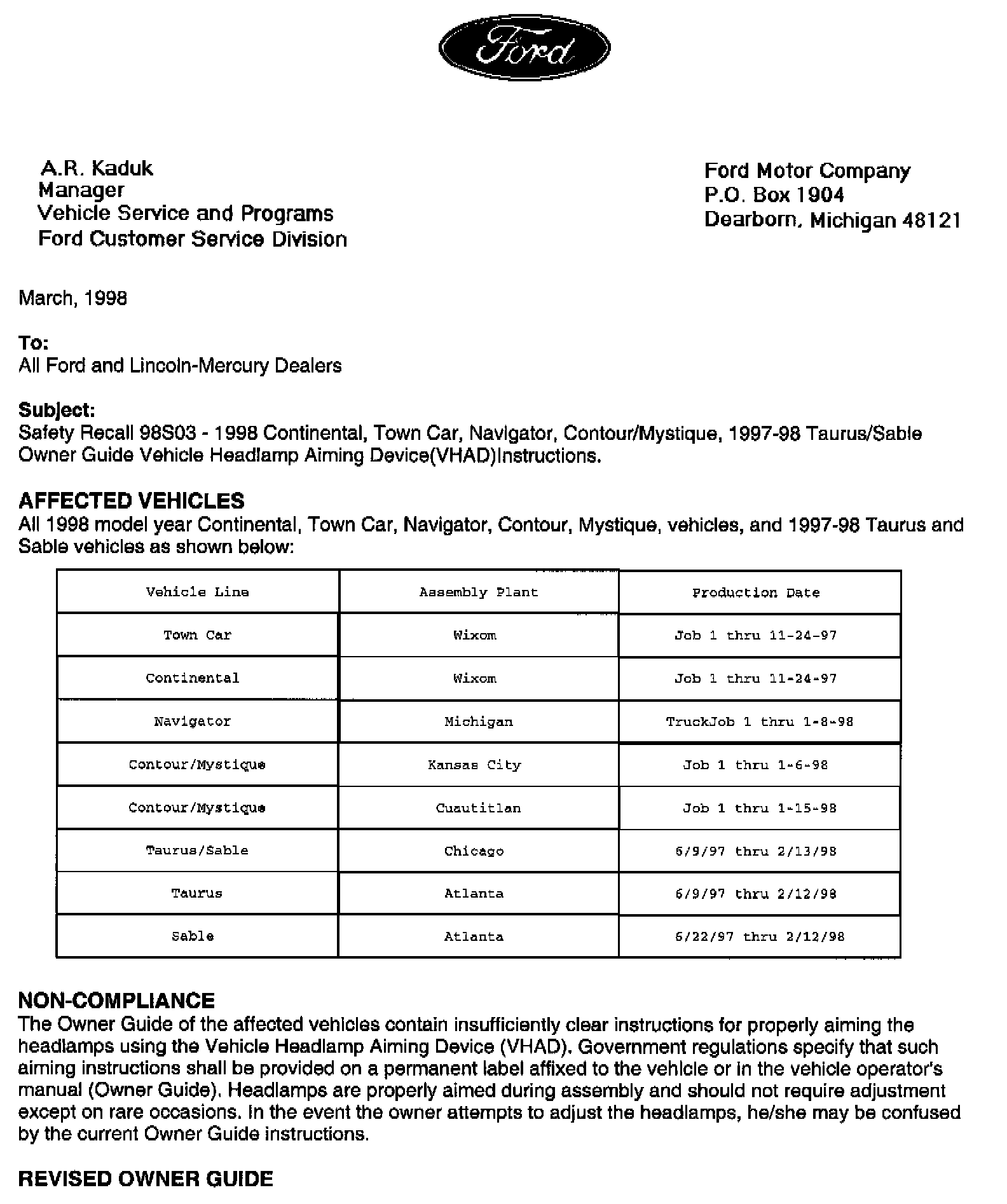 Ford

A.R. Kaduk
Manager
Vehicle Service and Programs
Ford Customer Service Division

Ford Motor Company
P.O. Box 1904
Dearborn, Michigan 48121

March, 1998

To:
All Ford and Lincoln-Mercury Dealers

Subject:
Safety Recall 98S03 - 1998 Continental, Town Car, Navigator, Contour/Mystique, 1997-98 Taurus/Sable Owner Guide Vehicle Headlamp Aiming Device(VHAD)Instructions.

AFFECTED VEHICLES
All 1998 model year Continental, Town Car, Navigator, Contour, Mystique, vehicles, and 1997-98 Taurus and Sable vehicles as shown below:

| Vehicle Line | Assembly Plant | Production Date |
|---|---|---|
| Town Car | Wixom | Job 1 thru 11-24-97 |
| Continental | Wixom | Job 1 thru 11-24-97 |
| Navigator | Michigan | TruckJob 1 thru 1-8-98 |
| Contour/Mystique | Kansas City | Job 1 thru 1-6-98 |
| Contour/Mystique | Cuautitlan | Job 1 thru 1-15-98 |
| Taurus/Sable | Chicago | 6/9/97 thru 2/13/98 |
| Taurus | Atlanta | 6/9/97 thru 2/12/98 |
| Sable | Atlanta | 6/22/97 thru 2/12/98 |

NON-COMPLIANCE
The Owner Guide of the affected vehicles contain insufficiently clear instructions for properly aiming the headlamps using the Vehicle Headlamp Aiming Device (VHAD). Government regulations specify that such aiming instructions shall be provided on a permanent label affixed to the vehicle or in the vehicle operator's manual (Owner Guide). Headlamps are properly aimed during assembly and should not require adjustment except on rare occasions. In the event the owner attempts to adjust the headlamps, he/she may be confused by the current Owner Guide instructions.

REVISED OWNER GUIDE